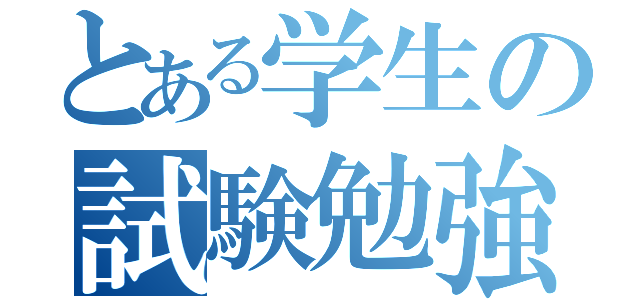 とある学生の
試験勉強